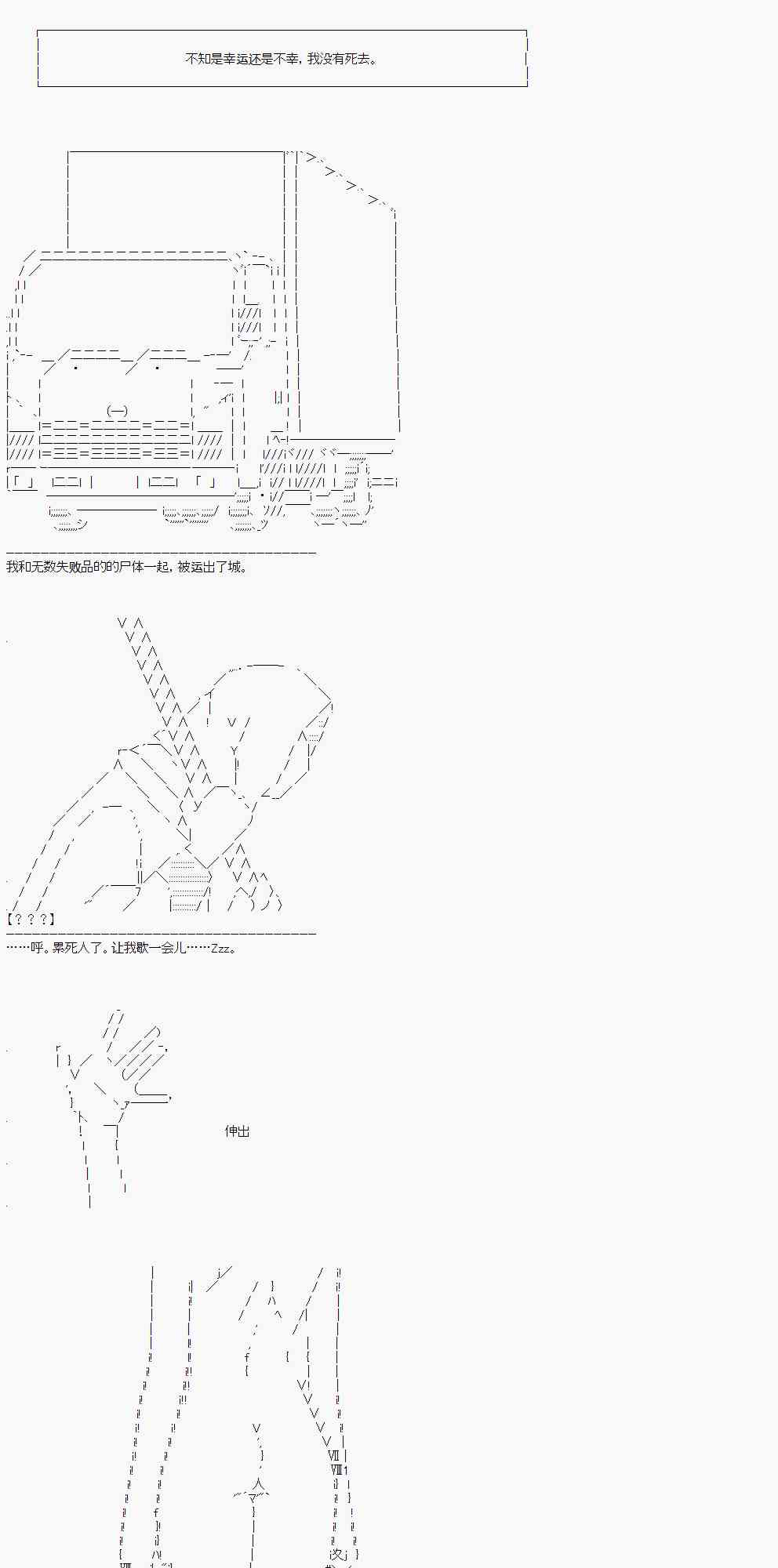 不知是幸运还是不幸，我没有死去。

我和无数失败品的的尸体一起，被运出了城。

【？？？】

……呼。累死人了。让我歇一会儿……Zzz。

伸出